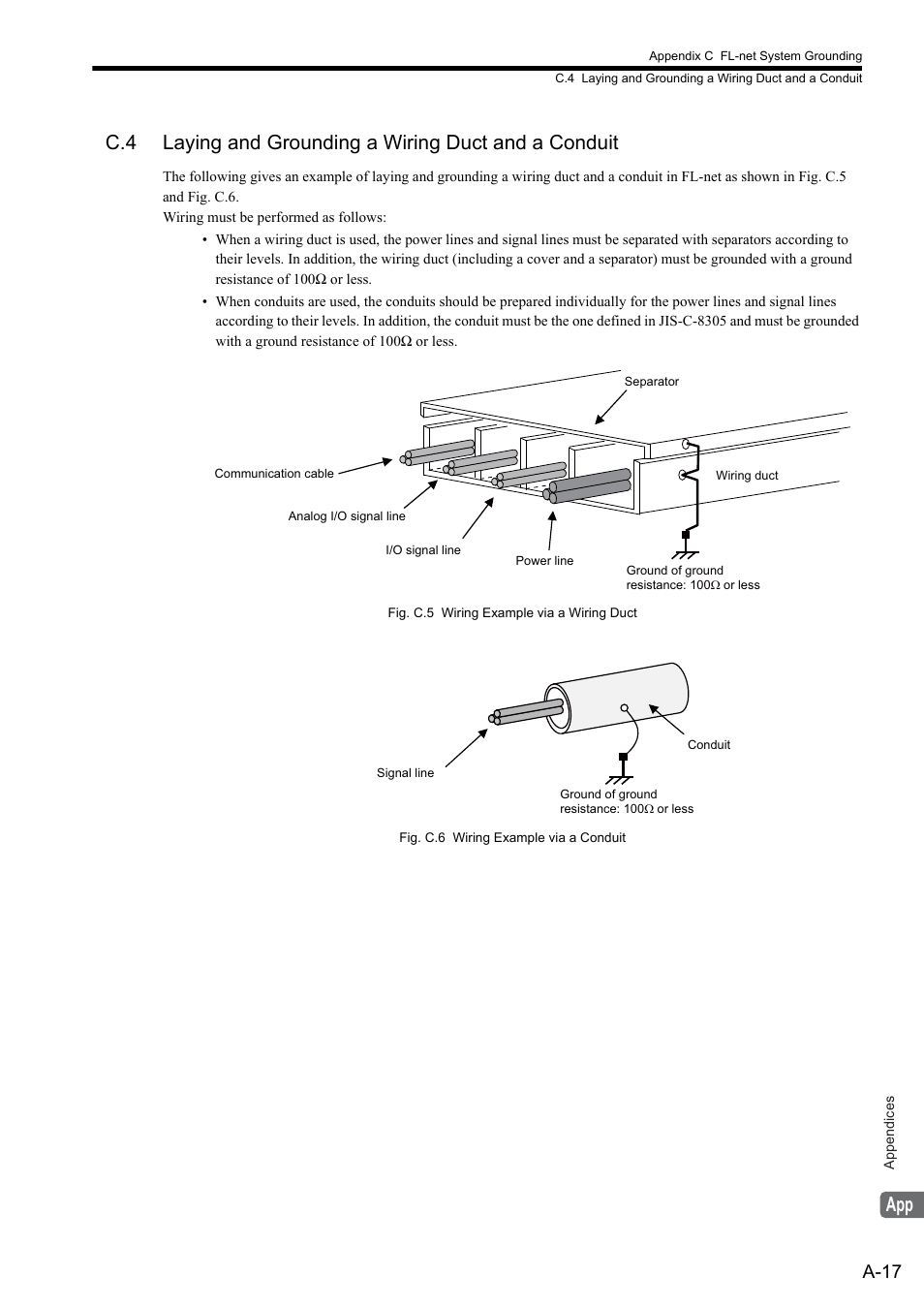 Appendix C FL-net System Grounding

C.4 Laying and Grounding a Wiring Duct and a Conduit

C.4 Laying and Grounding a Wiring Duct and a Conduit

The following gives an example of laying and grounding a wiring duct and a conduit in FL-net as shown in Fig. C.5 and Fig. C.6.

Wiring must be performed as follows:

• When a wiring duct is used, the power lines and signal lines must be separated with separators according to their levels. In addition, the wiring duct (including a cover and a separator) must be grounded with a ground resistance of 100Ω or less.

• When conduits are used, the conduits should be prepared individually for the power lines and signal lines according to their levels. In addition, the conduit must be the one defined in JIS-C-8305 and must be grounded with a ground resistance of 100Ω or less.

Separator

Communication cable

Wiring duct

Analog I/O signal line

I/O signal line

Power line

Ground of ground resistance: 100Ω or less

Fig. C.5 Wiring Example via a Wiring Duct

Conduit

Signal line

Ground of ground resistance: 100Ω or less

Fig. C.6 Wiring Example via a Conduit

Appendices

App

A-17